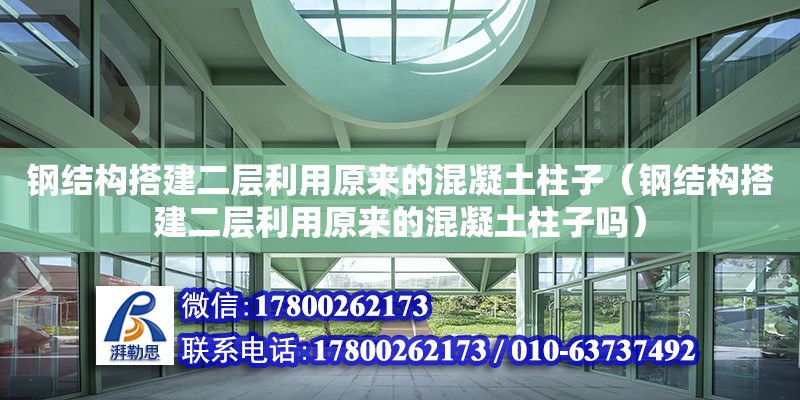 钢结构搭建二层利用原来的混凝土柱子（钢结构搭建二层利用原来的混凝土柱子吗）

湃勒思

微信：17800262173

联系电话：17800262173 / 010-63737492